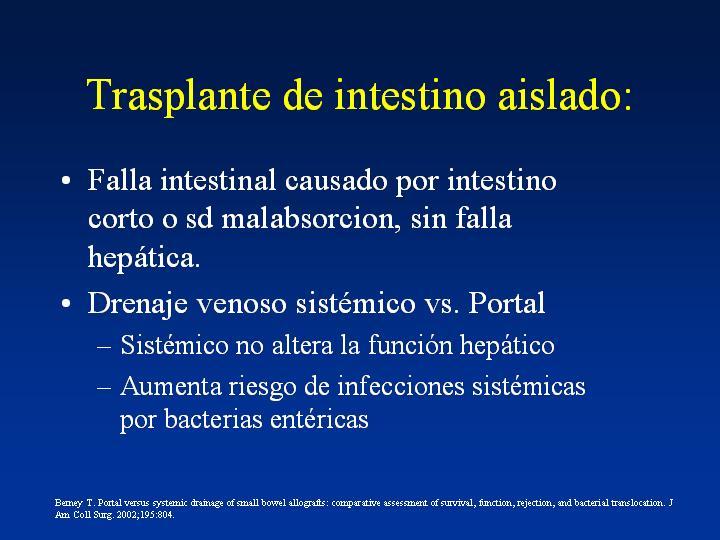 Trasplante de intestino aislado:

• Falla intestinal causado por intestino corto o sd malabsorcion, sin falla hepática.

• Drenaje venoso sistémico vs. Portal
– Sistémico no altera la función hepático
– Aumenta riesgo de infecciones sistémicas por bacterias entéricas

Berney T. Portal versus systemic drainage of small bowel allografts: comparative assessment of survival, function, rejection, and bacterial translocation. J Am Coll Surg. 2002;195:804.